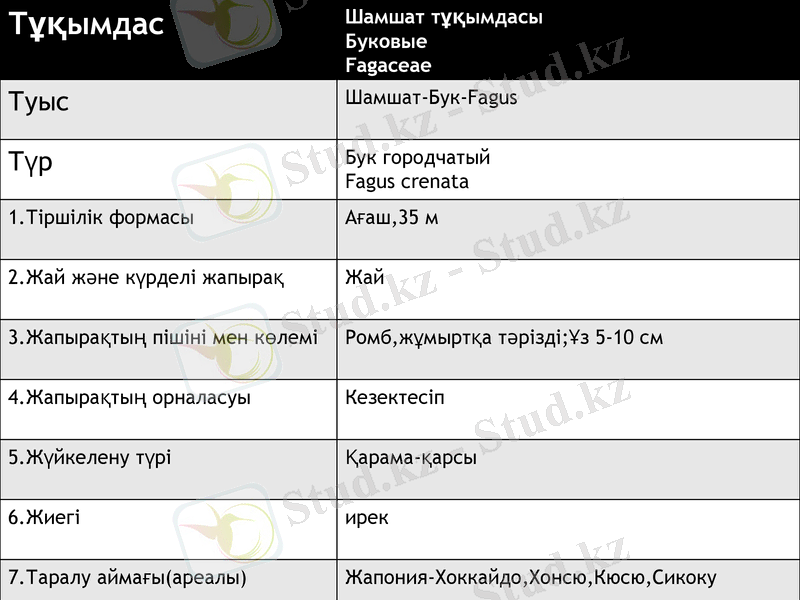 | Тұқымдас | Шамшат тұқымдасы Буковые Fagaceae |
|---|---|
| Туыс | Шамшат-Бук-Fagus |
| Түр | Бук городчатый Fagus crenata |
| 1.Тіршілік формасы | Ағаш,35 м |
| 2.Жай және күрделі жапырақ | Жай |
| 3.Жапырақтың пішіні мен көлемі | Ромб,жұмыртқа тәрізді;Ұз 5-10 см |
| 4.Жапырақтың орналасуы | Кезектесіп |
| 5.Жүйкелену түрі | Қарама-қарсы |
| 6.Жиегі | ирек |
| 7.Таралу аймағы(ареалы) | Жапония-Хоккайдо,Хонсю,Кюсю,Сикоку |

Stud.kz - Stud.kz